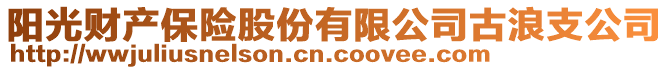 阳光财产保险股份有限公司古浪支公司
http://wwjuliusnelson.cn.coovee.com